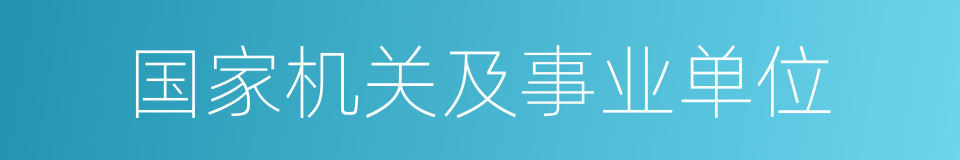 国家机关及事业单位